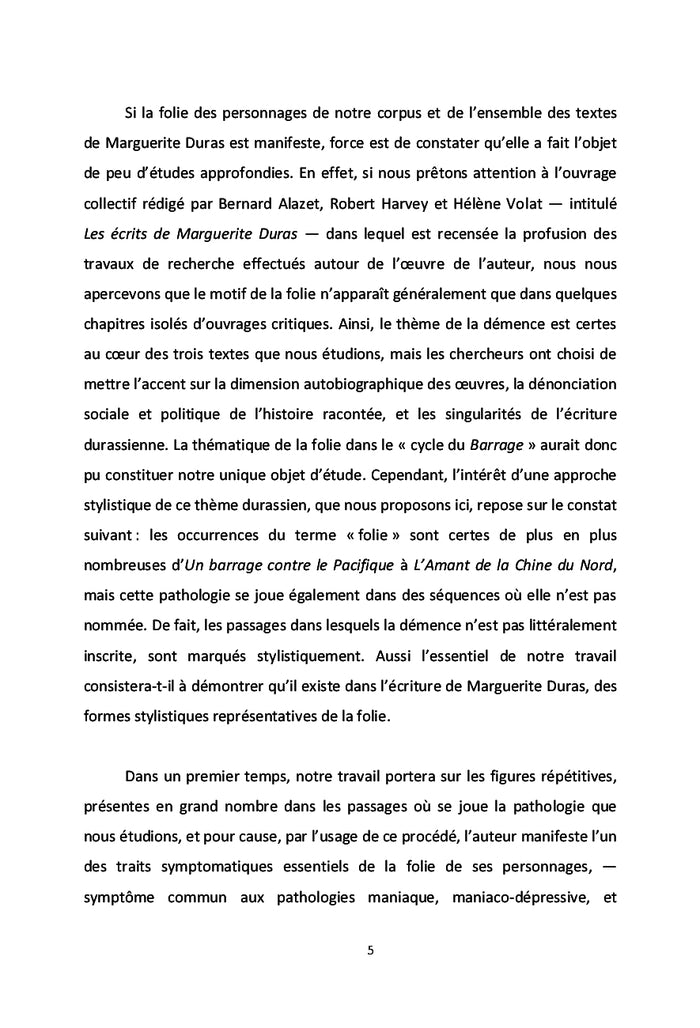 Si la folie des personnages de notre corpus et de l'ensemble des textes de Marguerite Duras est manifeste, force est de constater qu'elle a fait l'objet de peu d'études approfondies. En effet, si nous prêtons attention à l'ouvrage collectif rédigé par Bernard Alazet, Robert Harvey et Hélène Volat — intitulé Les écrits de Marguerite Duras — dans lequel est recensée la profusion des travaux de recherche effectués autour de l'œuvre de l'auteur, nous nous apercevons que le motif de la folie n'apparaît généralement que dans quelques chapitres isolés d'ouvrages critiques. Ainsi, le thème de la démence est certes au cœur des trois textes que nous étudions, mais les chercheurs ont choisi de mettre l'accent sur la dimension autobiographique des œuvres, la dénonciation sociale et politique de l'histoire racontée, et les singularités de l'écriture durassienne. La thématique de la folie dans le « cycle du Barrage » aurait donc pu constituer notre unique objet d'étude. Cependant, l'intérêt d'une approche stylistique de ce thème durassien, que nous proposons ici, repose sur le constat suivant : les occurrences du terme « folie » sont certes de plus en plus nombreuses d'Un barrage contre le Pacifique à L'Amant de la Chine du Nord, mais cette pathologie se joue également dans des séquences où elle n'est pas nommée. De fait, les passages dans lesquels la démence n'est pas littéralement inscrite, sont marqués stylistiquement. Aussi l'essentiel de notre travail consistera-t-il à démontrer qu'il existe dans l'écriture de Marguerite Duras, des formes stylistiques représentatives de la folie.

Dans un premier temps, notre travail portera sur les figures répétitives, présentes en grand nombre dans les passages où se joue la pathologie que nous étudions, et pour cause, par l'usage de ce procédé, l'auteur manifeste l'un des traits symptomatiques essentiels de la folie de ses personnages, — symptôme commun aux pathologies maniaque, maniaco-dépressive, et

5